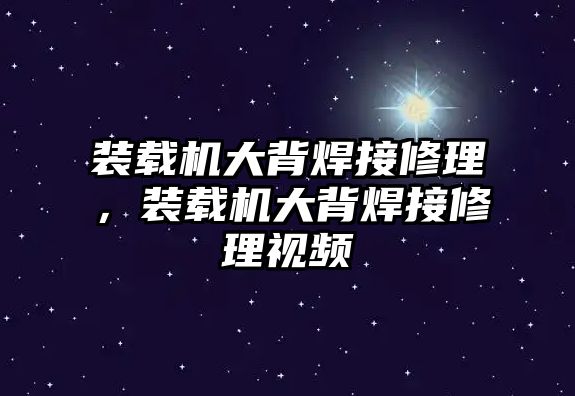 装载机大背焊接修理，装载机大背焊接修理视频